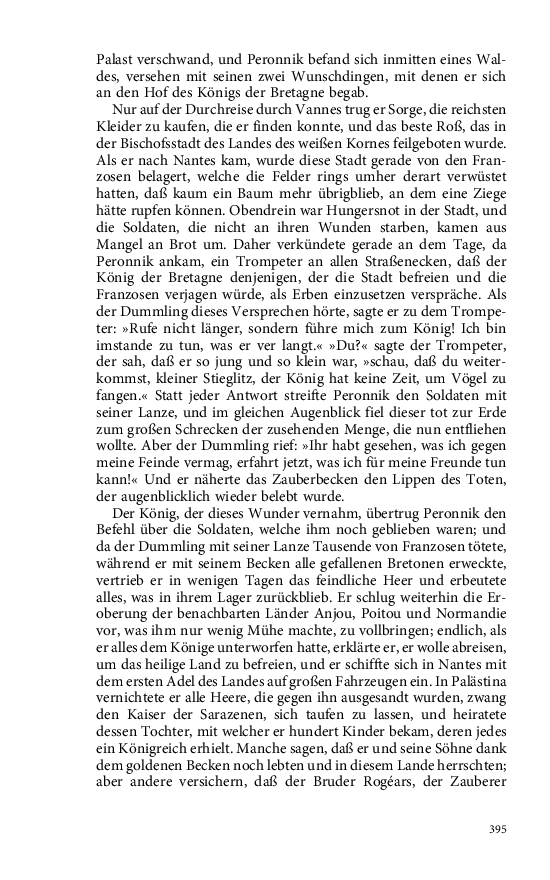 Palast verschwand, und Peronnik befand sich inmitten eines Waldes, versehen mit seinen zwei Wunschdingen, mit denen er sich an den Hof des Königs der Bretagne begab.

Nur auf der Durchreise durch Vannes trug er Sorge, die reichsten Kleider zu kaufen, die er finden konnte, und das beste Roß, das in der Bischofsstadt des Landes des weißen Kornes feilgeboten wurde. Als er nach Nantes kam, wurde diese Stadt gerade von den Franzosen belagert, welche die Felder rings umher derart verwüstet hatten, daß kaum ein Baum mehr übrigblieb, an dem eine Ziege hätte rupfen können. Obendrein war Hungersnot in der Stadt, und die Soldaten, die nicht an ihren Wunden starben, kamen aus Mangel an Brot um. Daher verkündete gerade an dem Tage, da Peronnik ankam, ein Trompeter an allen Straßenecken, daß der König der Bretagne denjenigen, der die Stadt befreien und die Franzosen verjagen würde, als Erben einzusetzen verspräche. Als der Dummling dieses Versprechen hörte, sagte er zu dem Trompeter: »Rufe nicht länger, sondern führe mich zum König! Ich bin imstande zu tun, was er ver langt.« »Du?« sagte der Trompeter, der sah, daß er so jung und so klein war, »schau, daß du weiterkommst, kleiner Stieglitz, der König hat keine Zeit, um Vögel zu fangen.« Statt jeder Antwort streifte Peronnik den Soldaten mit seiner Lanze, und im gleichen Augenblick fiel dieser tot zur Erde zum großen Schrecken der zusehenden Menge, die nun entfliehen wollte. Aber der Dummling rief: »Ihr habt gesehen, was ich gegen meine Feinde vermag, erfahrt jetzt, was ich für meine Freunde tun kann!« Und er näherte das Zauberbecken den Lippen des Toten, der augenblicklich wieder belebt wurde.

Der König, der dieses Wunder vernahm, übertrug Peronnik den Befehl über die Soldaten, welche ihm noch geblieben waren; und da der Dummling mit seiner Lanze Tausende von Franzosen tötete, während er mit seinem Becken alle gefallenen Bretonen erweckte, vertrieb er in wenigen Tagen das feindliche Heer und erbeutete alles, was in ihrem Lager zurückblieb. Er schlug weiterhin die Eroberung der benachbarten Länder Anjou, Poitou und Normandie vor, was ihm nur wenig Mühe machte, zu vollbringen; endlich, als er alles dem Könige unterworfen hatte, erklärte er, er wolle abreisen, um das heilige Land zu befreien, und er schiffte sich in Nantes mit dem ersten Adel des Landes auf großen Fahrzeugen ein. In Palästina vernichtete er alle Heere, die gegen ihn ausgesandt wurden, zwang den Kaiser der Sarazenen, sich taufen zu lassen, und heiratete dessen Tochter, mit welcher er hundert Kinder bekam, deren jedes ein Königreich erhielt. Manche sagen, daß er und seine Söhne dank dem goldenen Becken noch lebten und in diesem Lande herrschten; aber andere versichern, daß der Bruder Rogéars, der Zauberer

395